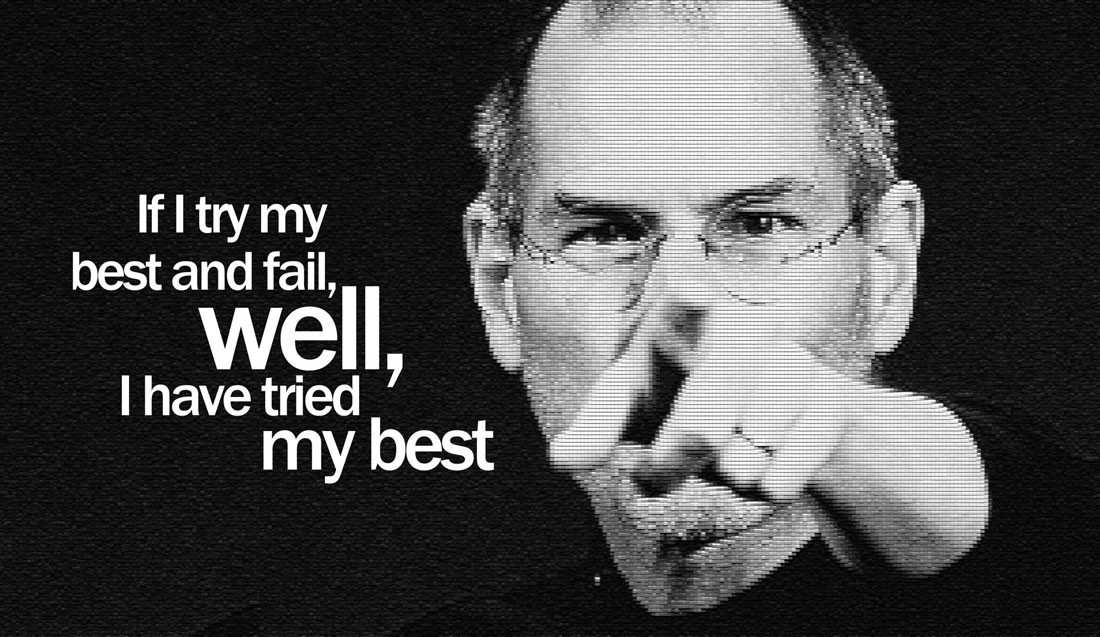 If I try my best and fail, well, I have tried my best